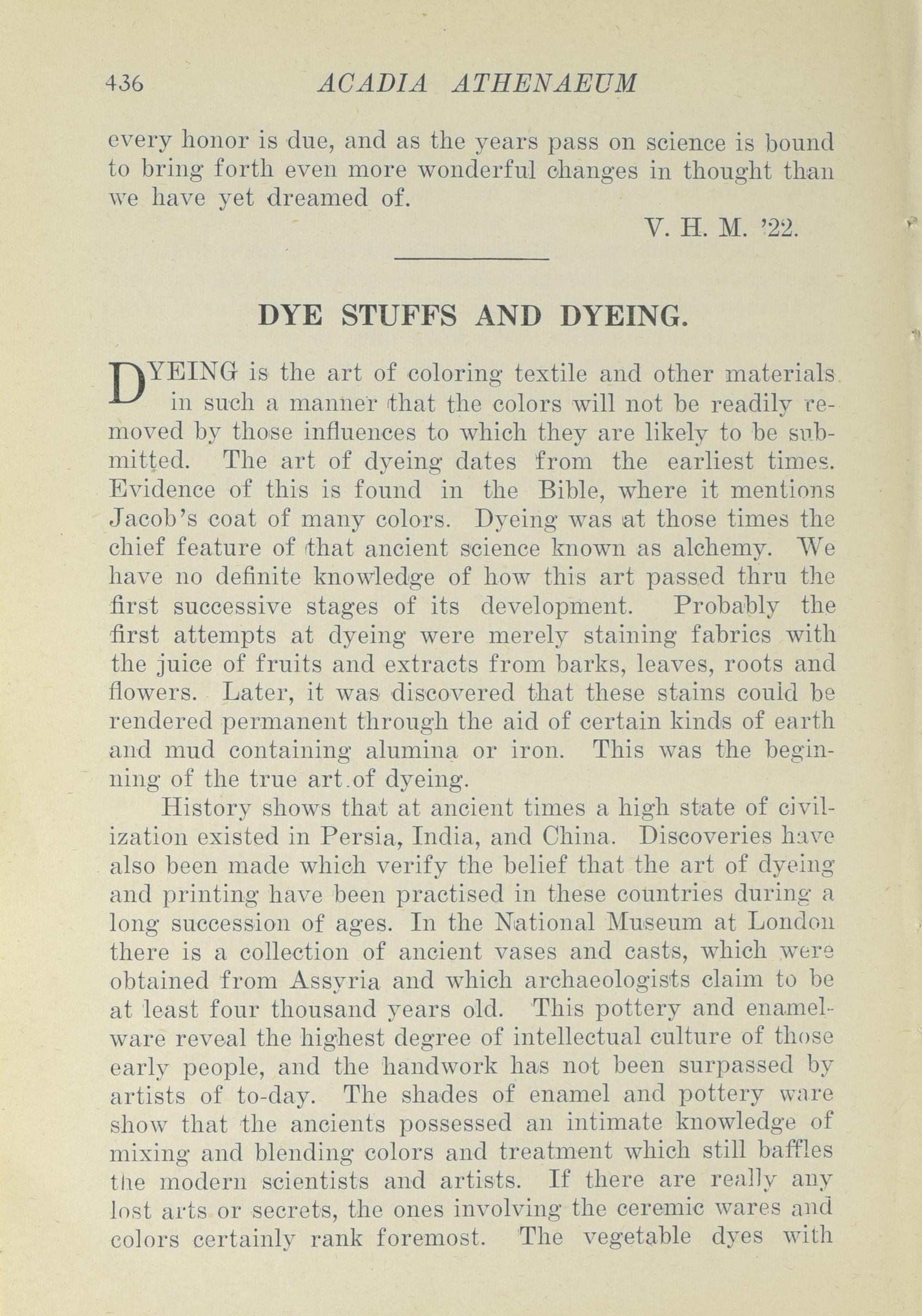 436 ACADIA ATHENAEUM

every honor is due, and as the years pass on science is bound to bring forth even more wonderful changes in thought than we have yet dreamed of.

V. H. M. '22.

DYE STUFFS AND DYEING.

DYEING is the art of coloring textile and other materials in such a manner that the colors will not be readily removed by those influences to which they are likely to be submitted. The art of dyeing dates from the earliest times. Evidence of this is found in the Bible, where it mentions Jacob's coat of many colors. Dyeing was at those times the chief feature of that ancient science known as alchemy. We have no definite knowledge of how this art passed thru the first successive stages of its development. Probably the first attempts at dyeing were merely staining fabrics with the juice of fruits and extracts from barks, leaves, roots and flowers. Later, it was discovered that these stains could be rendered permanent through the aid of certain kinds of earth and mud containing alumina or iron. This was the beginning of the true art of dyeing.

History shows that at ancient times a high state of civilization existed in Persia, India, and China. Discoveries have also been made which verify the belief that the art of dyeing and printing have been practised in these countries during a long succession of ages. In the National Museum at London there is a collection of ancient vases and casts, which were obtained from Assyria and which archaeologists claim to be at least four thousand years old. This pottery and enamelware reveal the highest degree of intellectual culture of those early people, and the handwork has not been surpassed by artists of to-day. The shades of enamel and pottery ware show that the ancients possessed an intimate knowledge of mixing and blending colors and treatment which still baffles the modern scientists and artists. If there are really any lost arts or secrets, the ones involving the ceremic wares and colors certainly rank foremost. The vegetable dyes with